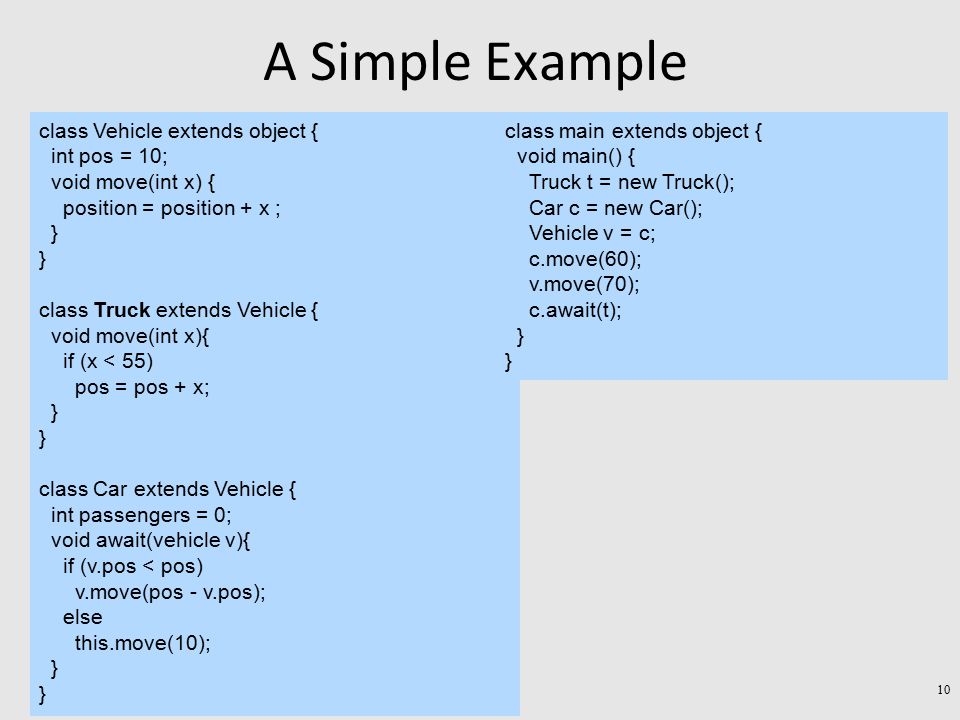 A Simple Example

class Vehicle extends object {
  int pos = 10;
  void move(int x) {
    position = position + x ;
  }
}

class Truck extends Vehicle {
  void move(int x){
    if (x < 55)
      pos = pos + x;
  }
}

class Car extends Vehicle {
  int passengers = 0;
  void await(vehicle v){
    if (v.pos < pos)
      v.move(pos - v.pos);
    else
      this.move(10);
  }
}

class main extends object {
  void main() {
    Truck t = new Truck();
    Car c = new Car();
    Vehicle v = c;
    c.move(60);
    v.move(70);
    c.await(t);
  }
}

10